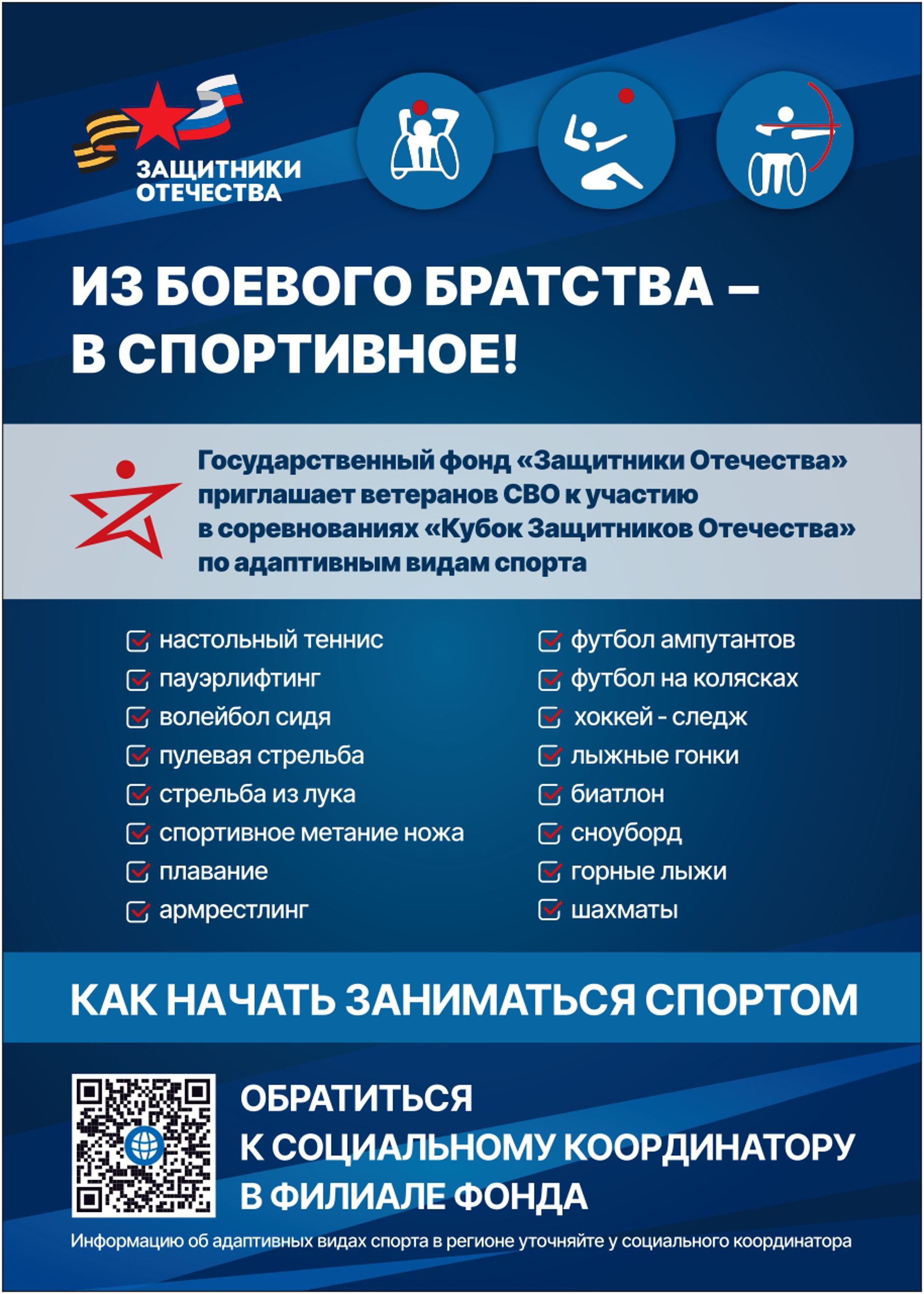 ЗАЩИТНИКИ ОТЕЧЕСТВА

ИЗ БОЕВОГО БРАТСТВА – В СПОРТИВНОЕ!

Государственный фонд «Защитники Отечества» приглашает ветеранов СВО к участию в соревнованиях «Кубок Защитников Отечества» по адаптивным видам спорта

настольный теннис
пауэрлифтинг
волейбол сидя
пулевая стрельба
стрельба из лука
спортивное метание ножа
плавание
армрестлинг

футбол ампутантов
футбол на колясках
хоккей - следж
лыжные гонки
биатлон
сноуборд
горные лыжи
шахматы

КАК НАЧАТЬ ЗАНИМАТЬСЯ СПОРТОМ

ОБРАТИТЬСЯ К СОЦИАЛЬНОМУ КООРДИНАТОРУ В ФИЛИАЛЕ ФОНДА

Информацию об адаптивных видах спорта в регионе уточняйте у социального координатора